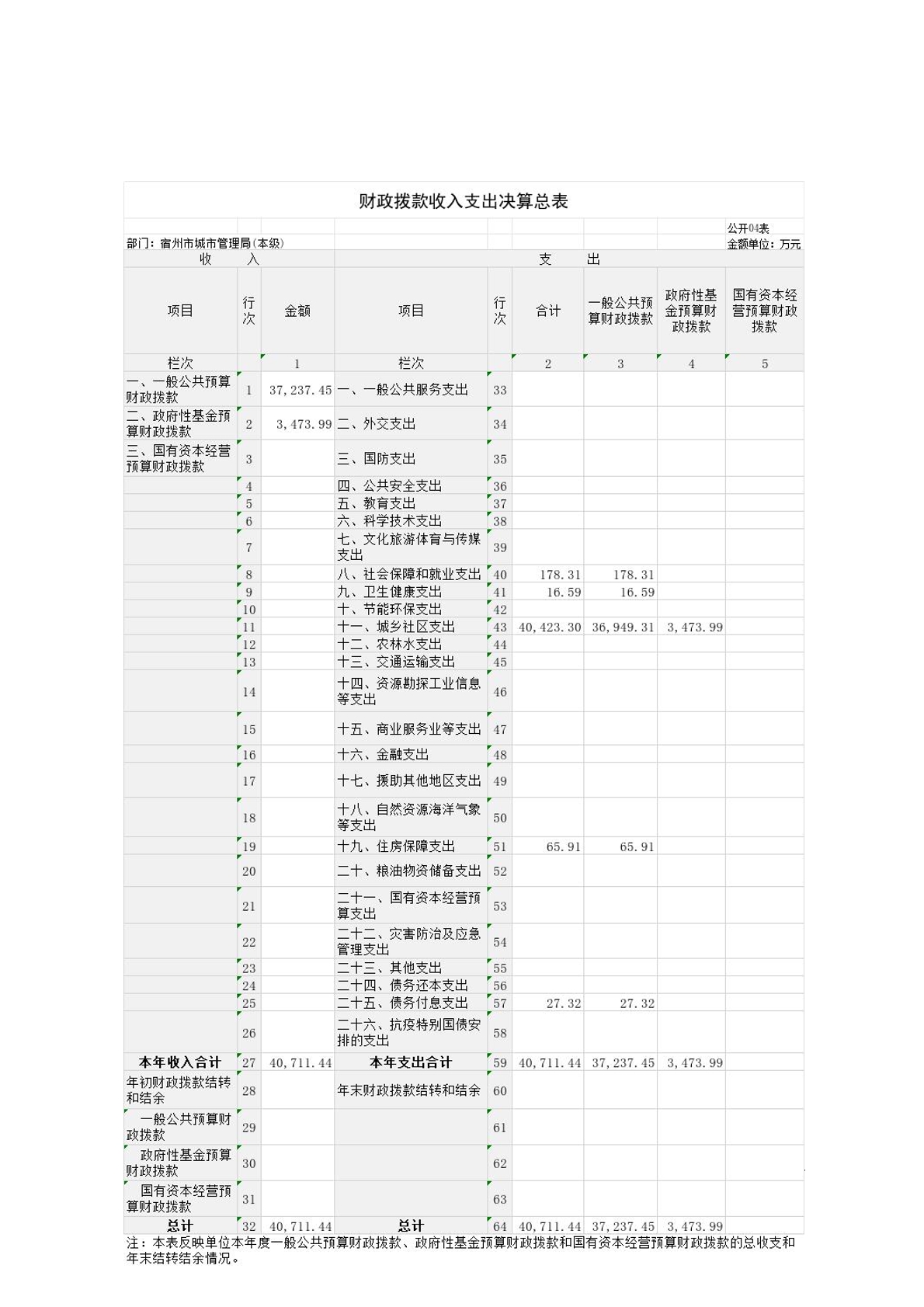 财政拨款收入支出决算总表

公开04表

部门：宿州市城市管理局(本级)　　　　金额单位：万元

| 收　入 | | | 支　出 | | | | | |
|---|---|---|---|---|---|---|---|---|
| 项目 | 行次 | 金额 | 项目 | 行次 | 合计 | 一般公共预算财政拨款 | 政府性基金预算财政拨款 | 国有资本经营预算财政拨款 |
| 栏次 | | 1 | 栏次 | | 2 | 3 | 4 | 5 |
| 一、一般公共预算财政拨款 | 1 | 37,237.45 | 一、一般公共服务支出 | 33 | | | | |
| 二、政府性基金预算财政拨款 | 2 | 3,473.99 | 二、外交支出 | 34 | | | | |
| 三、国有资本经营预算财政拨款 | 3 | | 三、国防支出 | 35 | | | | |
| | 4 | | 四、公共安全支出 | 36 | | | | |
| | 5 | | 五、教育支出 | 37 | | | | |
| | 6 | | 六、科学技术支出 | 38 | | | | |
| | 7 | | 七、文化旅游体育与传媒支出 | 39 | | | | |
| | 8 | | 八、社会保障和就业支出 | 40 | 178.31 | 178.31 | | |
| | 9 | | 九、卫生健康支出 | 41 | 16.59 | 16.59 | | |
| | 10 | | 十、节能环保支出 | 42 | | | | |
| | 11 | | 十一、城乡社区支出 | 43 | 40,423.30 | 36,949.31 | 3,473.99 | |
| | 12 | | 十二、农林水支出 | 44 | | | | |
| | 13 | | 十三、交通运输支出 | 45 | | | | |
| | 14 | | 十四、资源勘探工业信息等支出 | 46 | | | | |
| | 15 | | 十五、商业服务业等支出 | 47 | | | | |
| | 16 | | 十六、金融支出 | 48 | | | | |
| | 17 | | 十七、援助其他地区支出 | 49 | | | | |
| | 18 | | 十八、自然资源海洋气象等支出 | 50 | | | | |
| | 19 | | 十九、住房保障支出 | 51 | 65.91 | 65.91 | | |
| | 20 | | 二十、粮油物资储备支出 | 52 | | | | |
| | 21 | | 二十一、国有资本经营预算支出 | 53 | | | | |
| | 22 | | 二十二、灾害防治及应急管理支出 | 54 | | | | |
| | 23 | | 二十三、其他支出 | 55 | | | | |
| | 24 | | 二十四、债务还本支出 | 56 | | | | |
| | 25 | | 二十五、债务付息支出 | 57 | 27.32 | 27.32 | | |
| | 26 | | 二十六、抗疫特别国债安排的支出 | 58 | | | | |
| 本年收入合计 | 27 | 40,711.44 | 本年支出合计 | 59 | 40,711.44 | 37,237.45 | 3,473.99 | |
| 年初财政拨款结转和结余 | 28 | | 年末财政拨款结转和结余 | 60 | | | | |
| 一般公共预算财政拨款 | 29 | | | 61 | | | | |
| 政府性基金预算财政拨款 | 30 | | | 62 | | | | |
| 国有资本经营预算财政拨款 | 31 | | | 63 | | | | |
| 总计 | 32 | 40,711.44 | 总计 | 64 | 40,711.44 | 37,237.45 | 3,473.99 | |

注：本表反映单位本年度一般公共预算财政拨款、政府性基金预算财政拨款和国有资本经营预算财政拨款的总收支和年末结转结余情况。